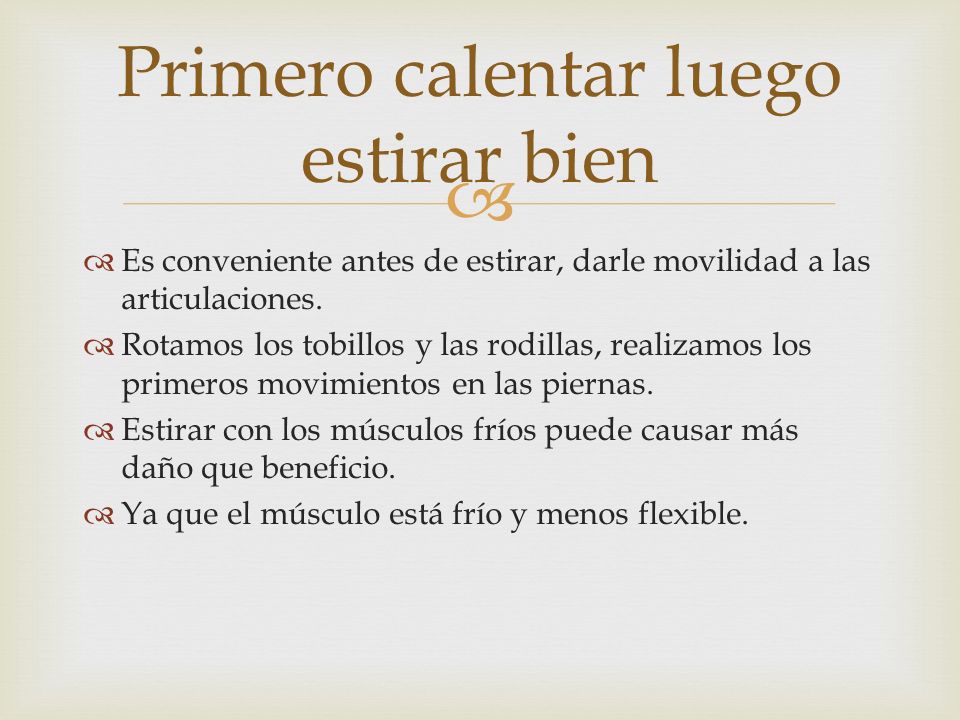 Primero calentar luego estirar bien

Es conveniente antes de estirar, darle movilidad a las articulaciones.

Rotamos los tobillos y las rodillas, realizamos los primeros movimientos en las piernas.

Estirar con los músculos fríos puede causar más daño que beneficio.

Ya que el músculo está frío y menos flexible.